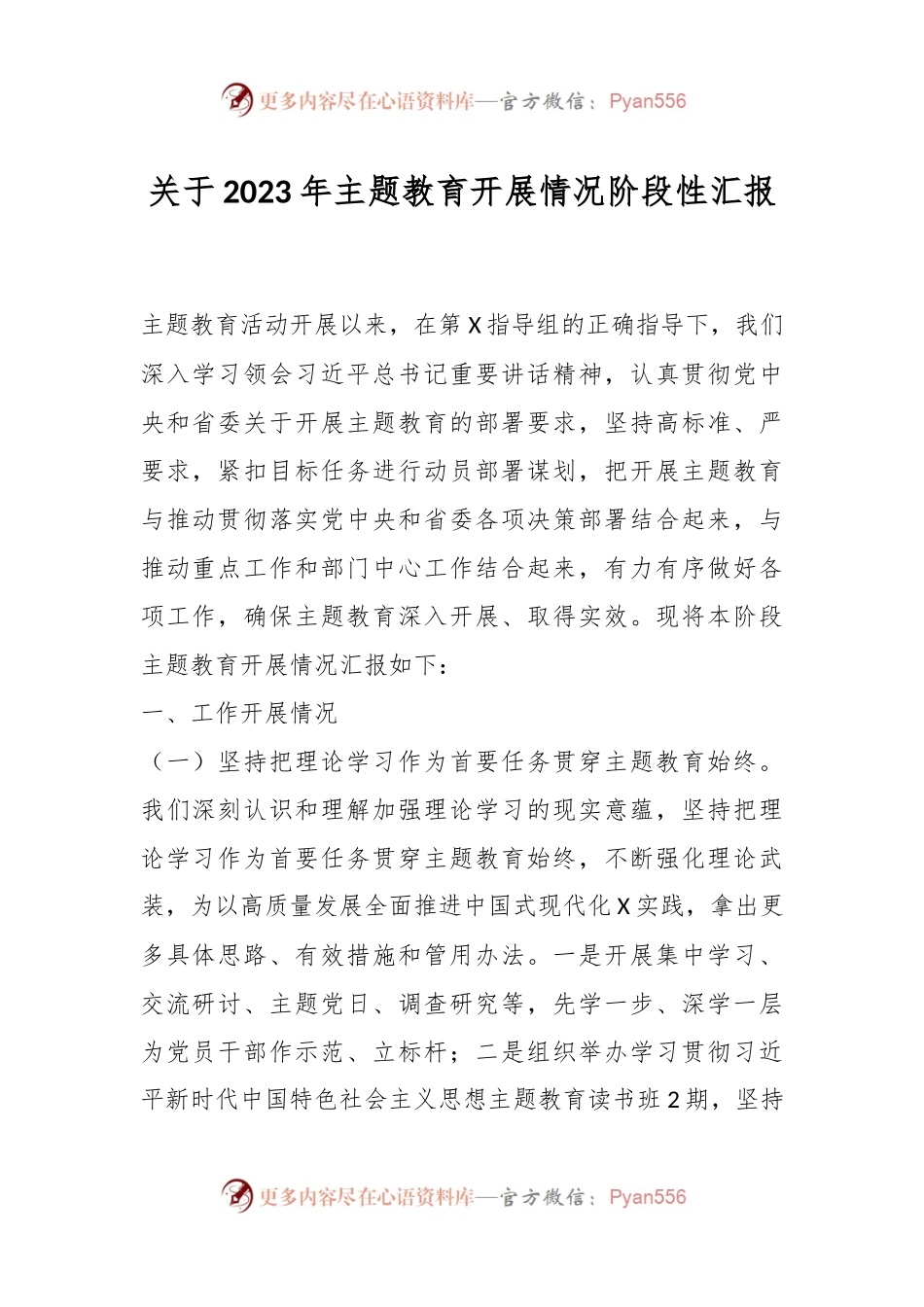 更多内容尽在心语资料库—官方微信：Pyan556

关于2023年主题教育开展情况阶段性汇报

主题教育活动开展以来，在第X指导组的正确指导下，我们深入学习领会习近平总书记重要讲话精神，认真贯彻党中央和省委关于开展主题教育的部署要求，坚持高标准、严要求，紧扣目标任务进行动员部署谋划，把开展主题教育与推动贯彻落实党中央和省委各项决策部署结合起来，与推动重点工作和部门中心工作结合起来，有力有序做好各项工作，确保主题教育深入开展、取得实效。现将本阶段主题教育开展情况汇报如下：

一、工作开展情况

（一）坚持把理论学习作为首要任务贯穿主题教育始终。我们深刻认识和理解加强理论学习的现实意蕴，坚持把理论学习作为首要任务贯穿主题教育始终，不断强化理论武装，为以高质量发展全面推进中国式现代化X实践，拿出更多具体思路、有效措施和管用办法。一是开展集中学习、交流研讨、主题党日、调查研究等，先学一步、深学一层为党员干部作示范、立标杆；二是组织举办学习贯彻习近平新时代中国特色社会主义思想主题教育读书班2期，坚持

更多内容尽在心语资料库—官方微信：Pyan556